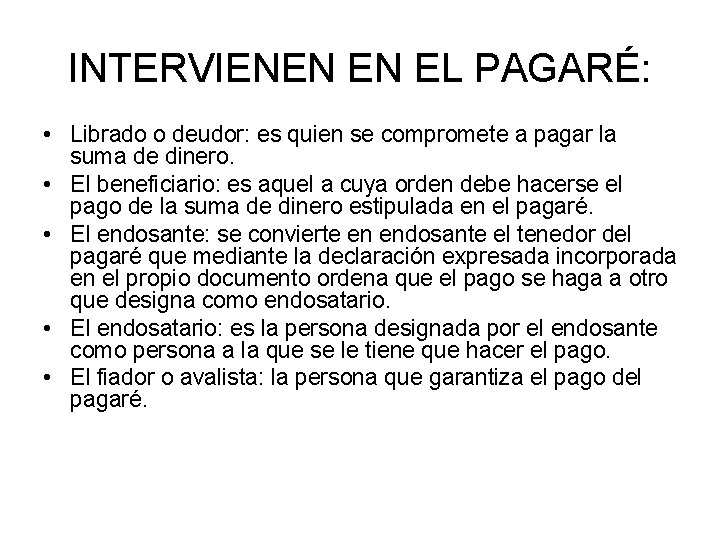 INTERVIENEN EN EL PAGARÉ:

• Librado o deudor: es quien se compromete a pagar la suma de dinero.
• El beneficiario: es aquel a cuya orden debe hacerse el pago de la suma de dinero estipulada en el pagaré.
• El endosante: se convierte en endosante el tenedor del pagaré que mediante la declaración expresada incorporada en el propio documento ordena que el pago se haga a otro que designa como endosatario.
• El endosatario: es la persona designada por el endosante como persona a la que se le tiene que hacer el pago.
• El fiador o avalista: la persona que garantiza el pago del pagaré.